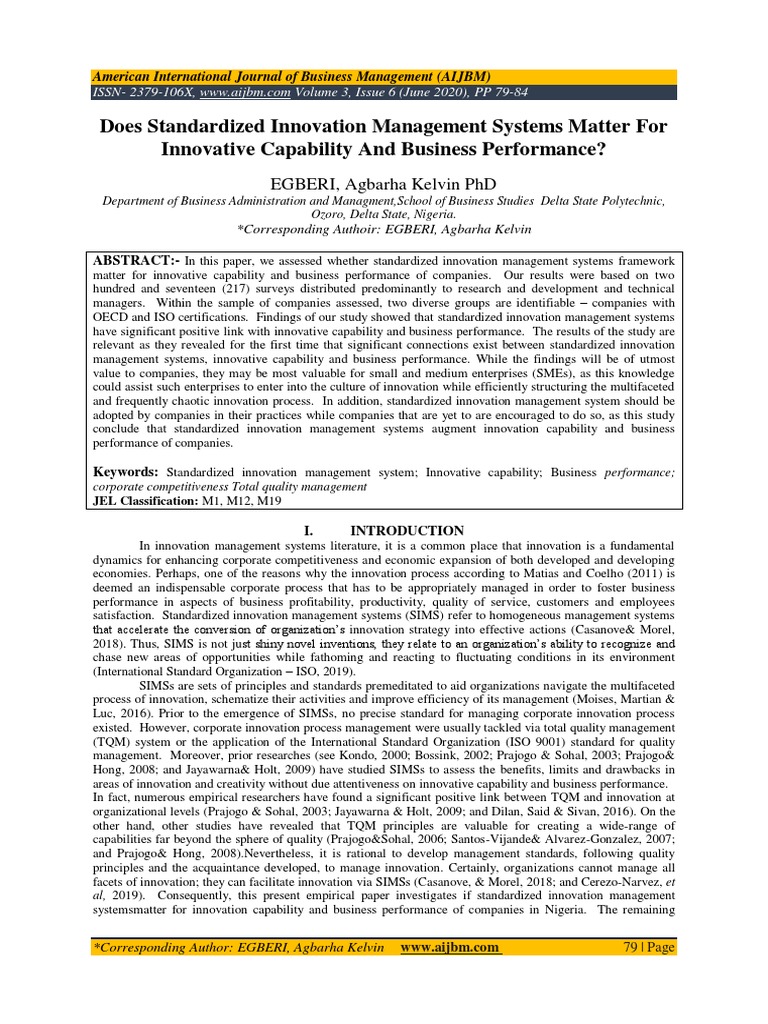 American International Journal of Business Management (AIJBM)
ISSN- 2379-106X, www.aijbm.com Volume 3, Issue 6 (June 2020), PP 79-84

Does Standardized Innovation Management Systems Matter For Innovative Capability And Business Performance?

EGBERI, Agbarha Kelvin PhD

Department of Business Administration and Managment,School of Business Studies Delta State Polytechnic, Ozoro, Delta State, Nigeria.
*Corresponding Authoir: EGBERI, Agbarha Kelvin

ABSTRACT:- In this paper, we assessed whether standardized innovation management systems framework matter for innovative capability and business performance of companies. Our results were based on two hundred and seventeen (217) surveys distributed predominantly to research and development and technical managers. Within the sample of companies assessed, two diverse groups are identifiable – companies with OECD and ISO certifications. Findings of our study showed that standardized innovation management systems have significant positive link with innovative capability and business performance. The results of the study are relevant as they revealed for the first time that significant connections exist between standardized innovation management systems, innovative capability and business performance. While the findings will be of utmost value to companies, they may be most valuable for small and medium enterprises (SMEs), as this knowledge could assist such enterprises to enter into the culture of innovation while efficiently structuring the multifaceted and frequently chaotic innovation process. In addition, standardized innovation management system should be adopted by companies in their practices while companies that are yet to are encouraged to do so, as this study conclude that standardized innovation management systems augment innovation capability and business performance of companies.

Keywords: Standardized innovation management system; Innovative capability; Business performance; corporate competitiveness Total quality management
JEL Classification: M1, M12, M19

I. INTRODUCTION

In innovation management systems literature, it is a common place that innovation is a fundamental dynamics for enhancing corporate competitiveness and economic expansion of both developed and developing economies. Perhaps, one of the reasons why the innovation process according to Matias and Coelho (2011) is deemed an indispensable corporate process that has to be appropriately managed in order to foster business performance in aspects of business profitability, productivity, quality of service, customers and employees satisfaction. Standardized innovation management systems (SIMS) refer to homogeneous management systems that accelerate the conversion of organization's innovation strategy into effective actions (Casanove& Morel, 2018). Thus, SIMS is not just shiny novel inventions, they relate to an organization's ability to recognize and chase new areas of opportunities while fathoming and reacting to fluctuating conditions in its environment (International Standard Organization – ISO, 2019).

SIMSs are sets of principles and standards premeditated to aid organizations navigate the multifaceted process of innovation, schematize their activities and improve efficiency of its management (Moises, Martian & Luc, 2016). Prior to the emergence of SIMSs, no precise standard for managing corporate innovation process existed. However, corporate innovation process management were usually tackled via total quality management (TQM) system or the application of the International Standard Organization (ISO 9001) standard for quality management. Moreover, prior researches (see Kondo, 2000; Bossink, 2002; Prajogo & Sohal, 2003; Prajogo& Hong, 2008; and Jayawarna& Holt, 2009) have studied SIMSs to assess the benefits, limits and drawbacks in areas of innovation and creativity without due attentiveness on innovative capability and business performance.
In fact, numerous empirical researchers have found a significant positive link between TQM and innovation at organizational levels (Prajogo & Sohal, 2003; Jayawarna & Holt, 2009; and Dilan, Said & Sivan, 2016). On the other hand, other studies have revealed that TQM principles are valuable for creating a wide-range of capabilities far beyond the sphere of quality (Prajogo&Sohal, 2006; Santos-Vijande& Alvarez-Gonzalez, 2007; and Prajogo& Hong, 2008).Nevertheless, it is rational to develop management standards, following quality principles and the acquaintance developed, to manage innovation. Certainly, organizations cannot manage all facets of innovation; they can facilitate innovation via SIMSs (Casanove, & Morel, 2018; and Cerezo-Narvez, et al, 2019). Consequently, this present empirical paper investigates if standardized innovation management systemsmatter for innovation capability and business performance of companies in Nigeria. The remaining

*Corresponding Author: EGBERI, Agbarha Kelvin www.aijbm.com 79 | Page